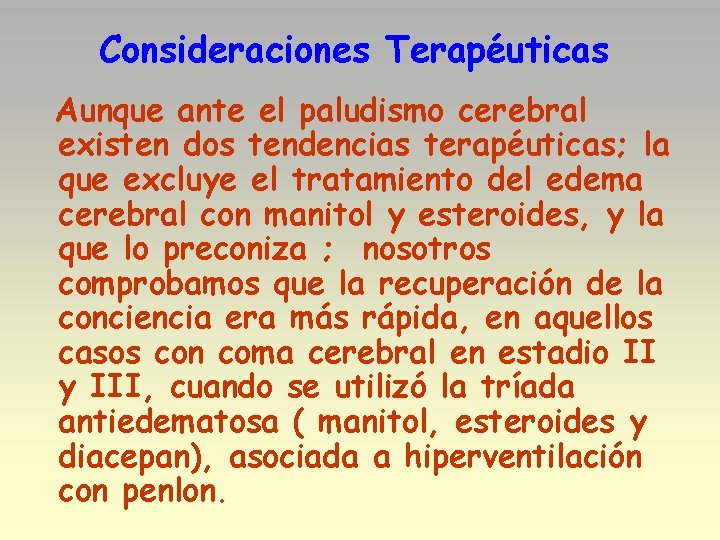 Consideraciones Terapéuticas

Aunque ante el paludismo cerebral existen dos tendencias terapéuticas; la que excluye el tratamiento del edema cerebral con manitol y esteroides, y la que lo preconiza ; nosotros comprobamos que la recuperación de la conciencia era más rápida, en aquellos casos con coma cerebral en estadio II y III, cuando se utilizó la tríada antiedematosa ( manitol, esteroides y diacepan), asociada a hiperventilación con penlon.